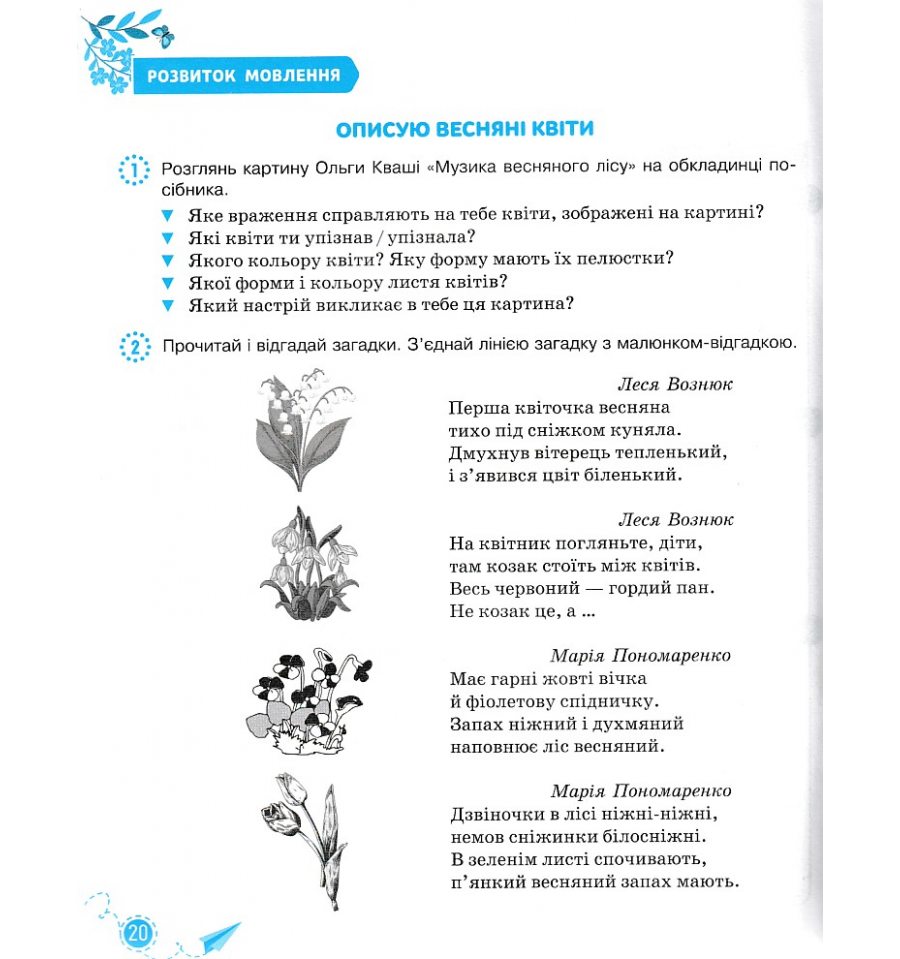 РОЗВИТОК МОВЛЕННЯ

ОПИСУЮ ВЕСНЯНІ КВІТИ

1 Розглянь картину Ольги Кваші «Музика весняного лісу» на обкладинці посібника.
▼ Яке враження справляють на тебе квіти, зображені на картині?
▼ Які квіти ти упізнав / упізнала?
▼ Якого кольору квіти? Яку форму мають їх пелюстки?
▼ Якої форми і кольору листя квітів?
▼ Який настрій викликає в тебе ця картина?

2 Прочитай і відгадай загадки. З'єднай лінією загадку з малюнком-відгадкою.

Леся Вознюк
Перша квіточка весняна
тихо під сніжком куняла.
Дмухнув вітерець тепленький,
і з'явився цвіт біленький.

Леся Вознюк
На квітник погляньте, діти,
там козак стоїть між квітів.
Весь червоний — гордий пан.
Не козак це, а ...

Марія Пономаренко
Має гарні жовті вічка
й фіолетову спідничку.
Запах ніжний і духмяний
наповнює ліс весняний.

Марія Пономаренко
Дзвіночки в лісі ніжні-ніжні,
немов сніжинки білосніжні.
В зеленім листі спочивають,
п'янкий весняний запах мають.

20